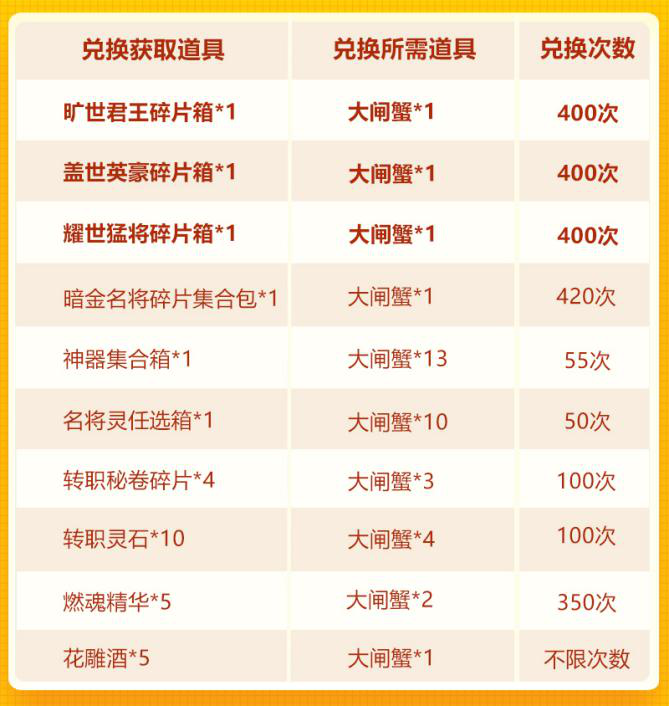 | 兑换获取道具 | 兑换所需道具 | 兑换次数 |
|---|---|---|
| 旷世君王碎片箱*1 | 大闸蟹*1 | 400次 |
| 盖世英豪碎片箱*1 | 大闸蟹*1 | 400次 |
| 耀世猛将碎片箱*1 | 大闸蟹*1 | 400次 |
| 暗金名将碎片集合包*1 | 大闸蟹*1 | 420次 |
| 神器集合箱*1 | 大闸蟹*13 | 55次 |
| 名将灵任选箱*1 | 大闸蟹*10 | 50次 |
| 转职秘卷碎片*4 | 大闸蟹*3 | 100次 |
| 转职灵石*10 | 大闸蟹*4 | 100次 |
| 燃魂精华*5 | 大闸蟹*2 | 350次 |
| 花雕酒*5 | 大闸蟹*1 | 不限次数 |